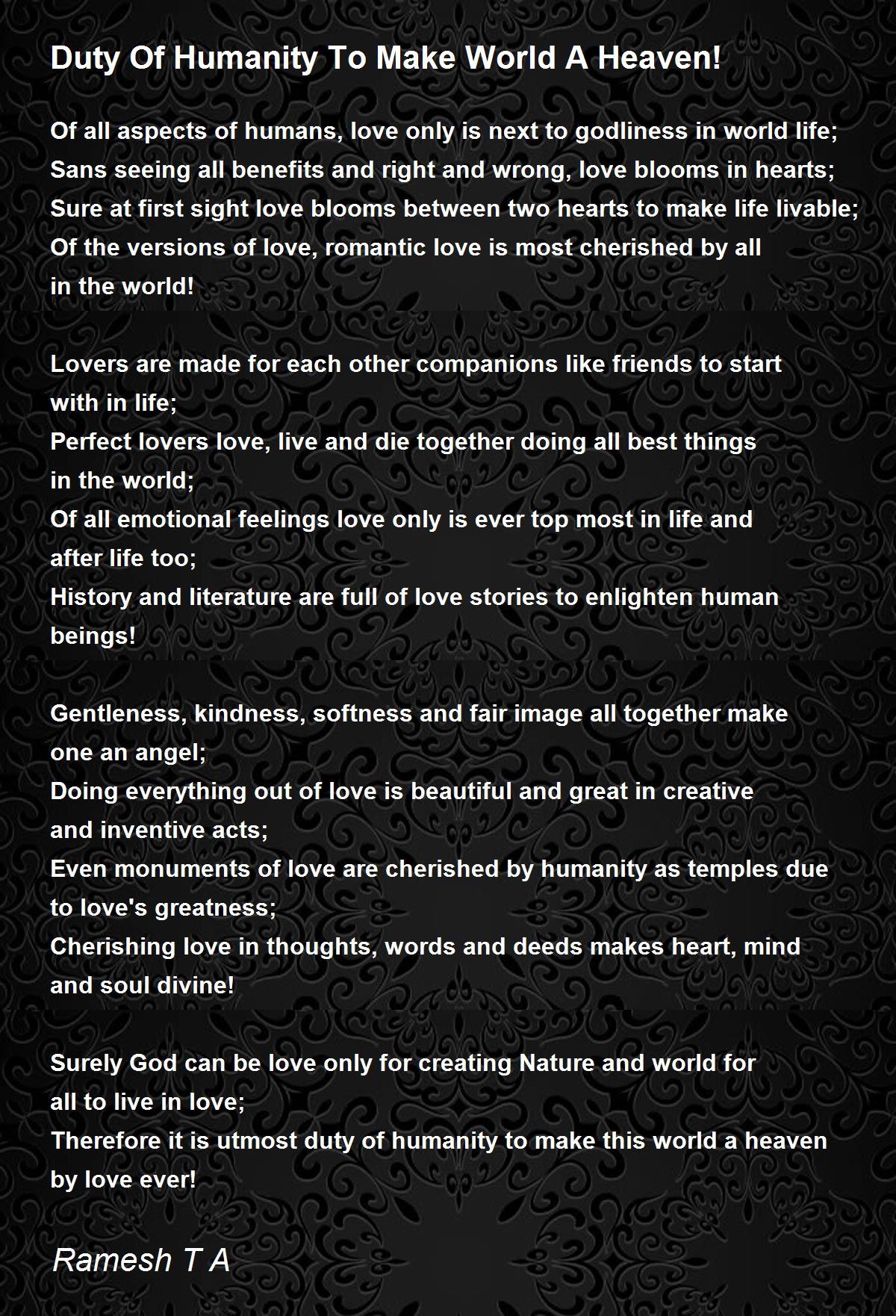 Duty Of Humanity To Make World A Heaven!

Of all aspects of humans, love only is next to godliness in world life;
Sans seeing all benefits and right and wrong, love blooms in hearts;
Sure at first sight love blooms between two hearts to make life livable;
Of the versions of love, romantic love is most cherished by all in the world!

Lovers are made for each other companions like friends to start with in life;
Perfect lovers love, live and die together doing all best things in the world;
Of all emotional feelings love only is ever top most in life and after life too;
History and literature are full of love stories to enlighten human beings!

Gentleness, kindness, softness and fair image all together make one an angel;
Doing everything out of love is beautiful and great in creative and inventive acts;
Even monuments of love are cherished by humanity as temples due to love's greatness;
Cherishing love in thoughts, words and deeds makes heart, mind and soul divine!

Surely God can be love only for creating Nature and world for all to live in love;
Therefore it is utmost duty of humanity to make this world a heaven by love ever!

Ramesh T A